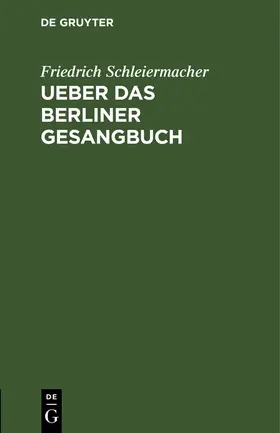 DE GRUYTER

Friedrich Schleiermacher

UEBER DAS BERLINER GESANGBUCH

DE
G